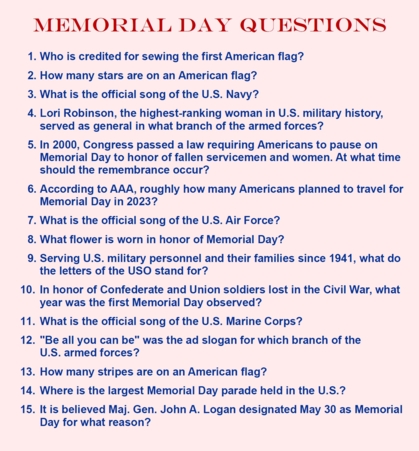 MEMORIAL DAY QUESTIONS

1. Who is credited for sewing the first American flag?

2. How many stars are on an American flag?

3. What is the official song of the U.S. Navy?

4. Lori Robinson, the highest-ranking woman in U.S. military history, served as general in what branch of the armed forces?

5. In 2000, Congress passed a law requiring Americans to pause on Memorial Day to honor of fallen servicemen and women. At what time should the remembrance occur?

6. According to AAA, roughly how many Americans planned to travel for Memorial Day in 2023?

7. What is the official song of the U.S. Air Force?

8. What flower is worn in honor of Memorial Day?

9. Serving U.S. military personnel and their families since 1941, what do the letters of the USO stand for?

10. In honor of Confederate and Union soldiers lost in the Civil War, what year was the first Memorial Day observed?

11. What is the official song of the U.S. Marine Corps?

12. "Be all you can be" was the ad slogan for which branch of the U.S. armed forces?

13. How many stripes are on an American flag?

14. Where is the largest Memorial Day parade held in the U.S.?

15. It is believed Maj. Gen. John A. Logan designated May 30 as Memorial Day for what reason?